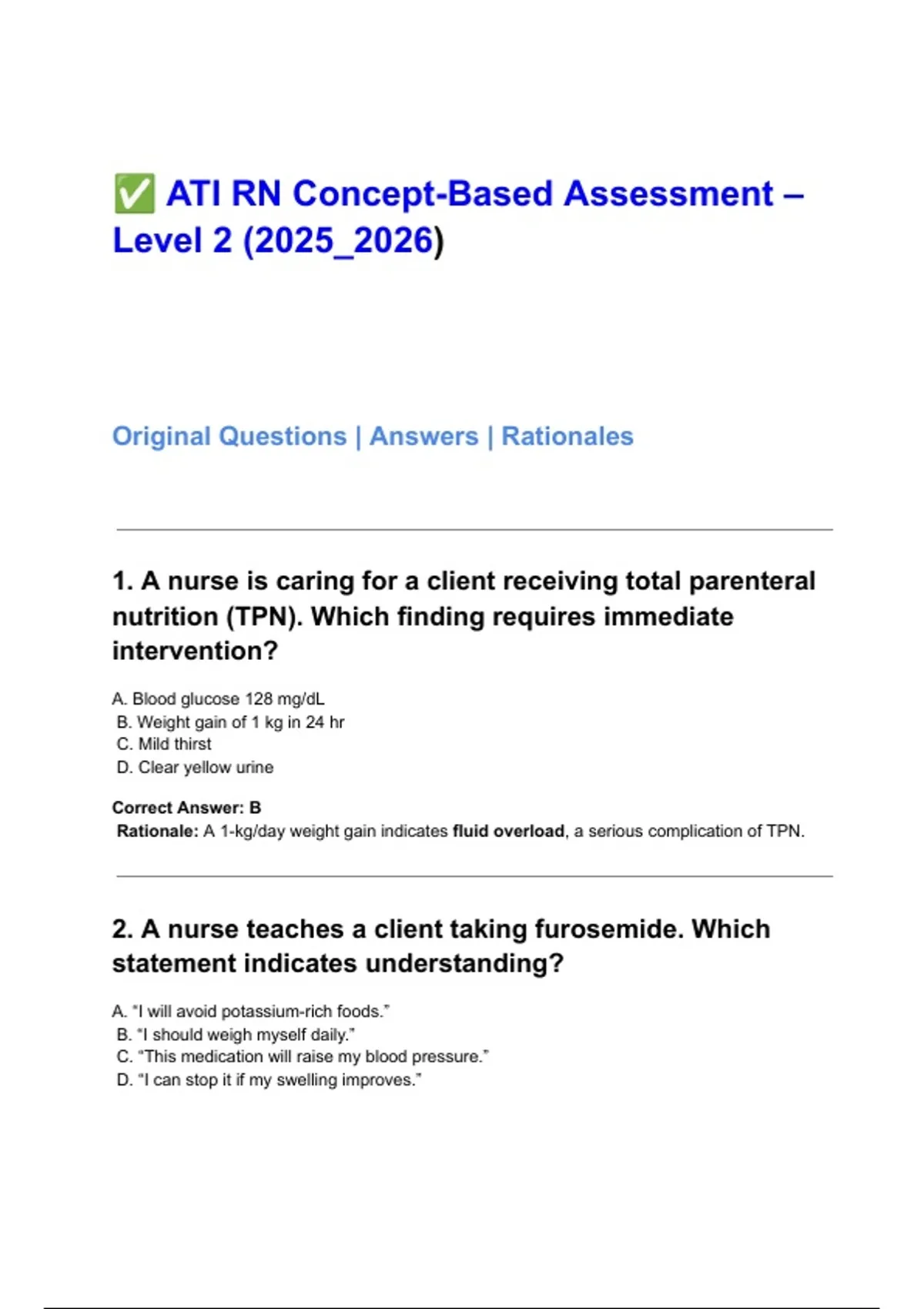 ✅ ATI RN Concept-Based Assessment – Level 2 (2025_2026)

Original Questions | Answers | Rationales

1. A nurse is caring for a client receiving total parenteral nutrition (TPN). Which finding requires immediate intervention?

A. Blood glucose 128 mg/dL
B. Weight gain of 1 kg in 24 hr
C. Mild thirst
D. Clear yellow urine

Correct Answer: B
Rationale: A 1-kg/day weight gain indicates fluid overload, a serious complication of TPN.

2. A nurse teaches a client taking furosemide. Which statement indicates understanding?

A. "I will avoid potassium-rich foods."
B. "I should weigh myself daily."
C. "This medication will raise my blood pressure."
D. "I can stop it if my swelling improves."